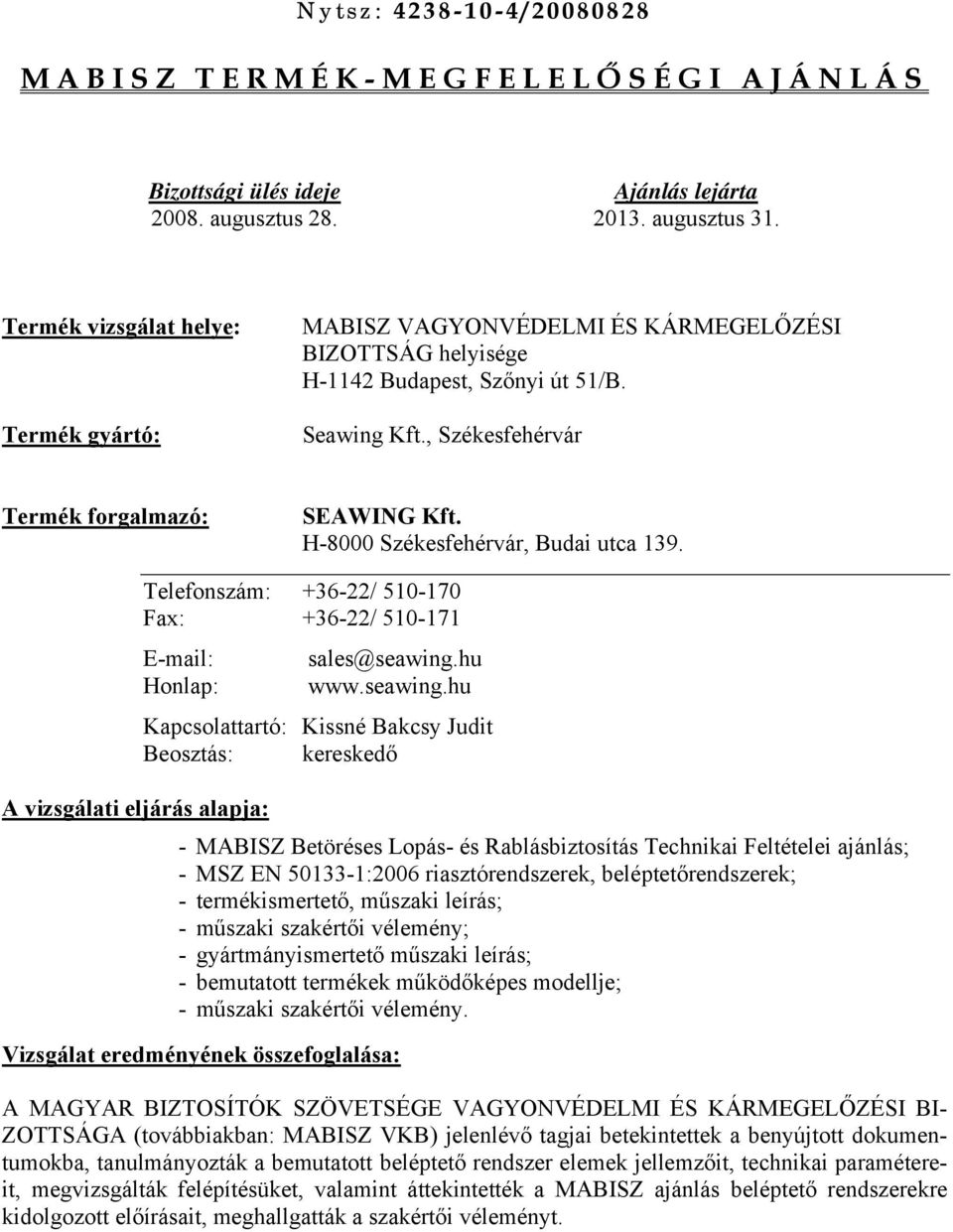 Nytsz: 4238-10-4/20080828

MABISZ TERMÉK-MEGFELELŐSÉGI AJÁNLÁS

Bizottsági ülés ideje
2008. augusztus 28.

Ajánlás lejárta
2013. augusztus 31.

Termék vizsgálat helye: MABISZ VAGYONVÉDELMI ÉS KÁRMEGELŐZÉSI BIZOTTSÁG helyisége H-1142 Budapest, Szőnyi út 51/B.

Termék gyártó: Seawing Kft., Székesfehérvár

Termék forgalmazó: SEAWING Kft. H-8000 Székesfehérvár, Budai utca 139.

Telefonszám: +36-22/ 510-170
Fax: +36-22/ 510-171

E-mail: sales@seawing.hu
Honlap: www.seawing.hu

Kapcsolattartó: Kissné Bakcsy Judit
Beosztás: kereskedő

A vizsgálati eljárás alapja:

- MABISZ Betöréses Lopás- és Rablásbiztosítás Technikai Feltételei ajánlás;
- MSZ EN 50133-1:2006 riasztórendszerek, beléptetőrendszerek;
- termékismertető, műszaki leírás;
- műszaki szakértői vélemény;
- gyártmányismertető műszaki leírás;
- bemutatott termékek működőképes modellje;
- műszaki szakértői vélemény.

Vizsgálat eredményének összefoglalása:

A MAGYAR BIZTOSÍTÓK SZÖVETSÉGE VAGYONVÉDELMI ÉS KÁRMEGELŐZÉSI BIZOTTSÁGA (továbbiakban: MABISZ VKB) jelenlévő tagjai betekintettek a benyújtott dokumentumokba, tanulmányozták a bemutatott beléptető rendszer elemek jellemzőit, technikai paramétereit, megvizsgálták felépítésüket, valamint áttekintették a MABISZ ajánlás beléptető rendszerekre kidolgozott előírásait, meghallgatták a szakértői véleményt.